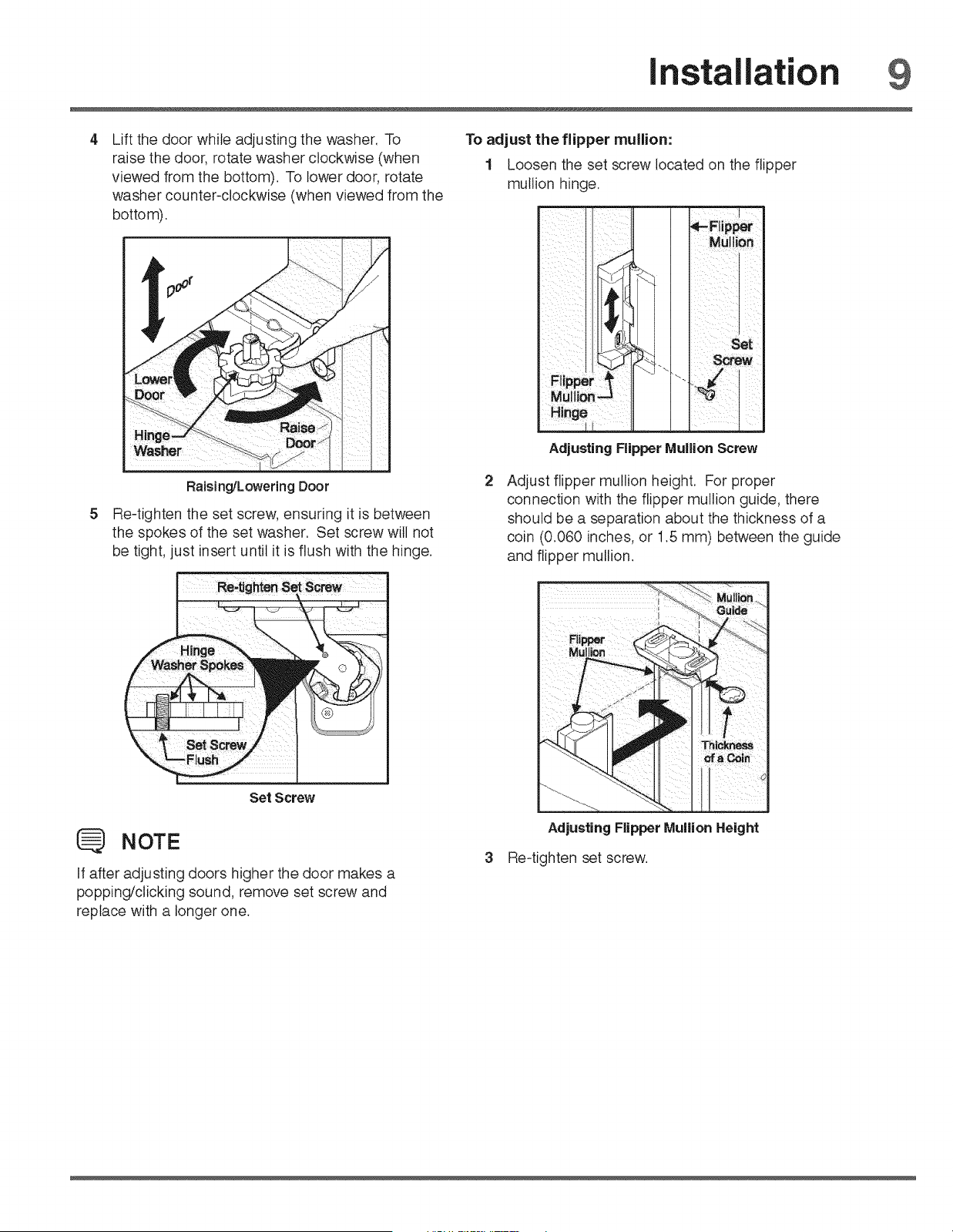 Installation 9

4 Lift the door while adjusting the washer. To raise the door, rotate washer clockwise (when viewed from the bottom). To lower door, rotate washer counter-clockwise (when viewed from the bottom).

Door
Lower Door
Hinge Washer
Raise Door

Raising/Lowering Door

5 Re-tighten the set screw, ensuring it is between the spokes of the set washer. Set screw will not be tight, just insert until it is flush with the hinge.

Re-tighten Set Screw
Hinge Washer Spokes
Set Screw Flush

Set Screw

NOTE

If after adjusting doors higher the door makes a popping/clicking sound, remove set screw and replace with a longer one.

To adjust the flipper mullion:

1 Loosen the set screw located on the flipper mullion hinge.

Flipper Mullion
Set Screw
Flipper Mullion Hinge

Adjusting Flipper Mullion Screw

2 Adjust flipper mullion height. For proper connection with the flipper mullion guide, there should be a separation about the thickness of a coin (0.060 inches, or 1.5 mm) between the guide and flipper mullion.

Mullion Guide
Flipper Mullion
Thickness of a Coin

Adjusting Flipper Mullion Height

3 Re-tighten set screw.